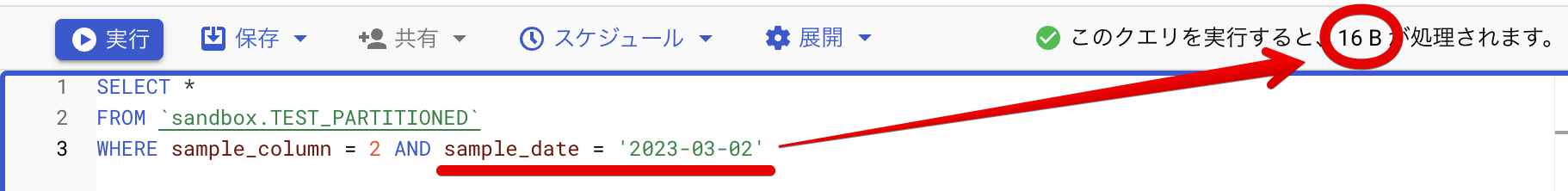 実行 保存 共有 スケジュール 展開

このクエリを実行すると、16 B が処理されます。

1 SELECT *
2 FROM `sandbox.TEST_PARTITIONED`
3 WHERE sample_column = 2 AND sample_date = '2023-03-02'